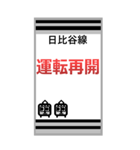 日比谷線

運転再開